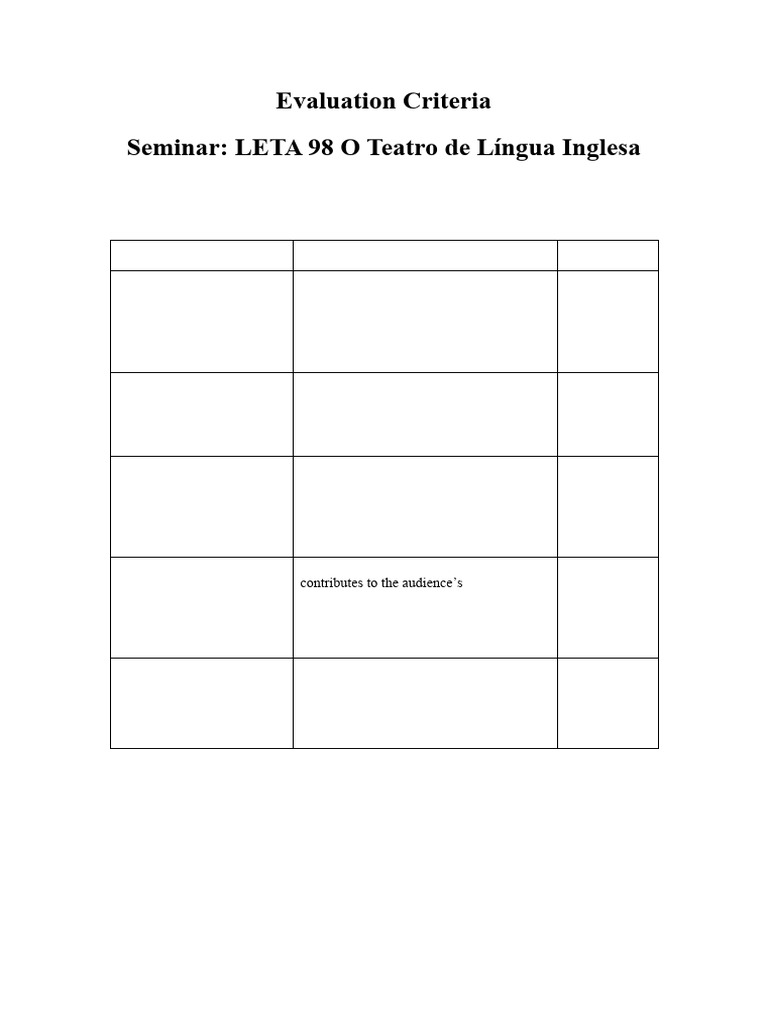 Evaluation Criteria

Seminar: LETA 98 O Teatro de Língua Inglesa

| | | |
|---|---|---|
| | | |
| | | |
| | | |
| | contributes to the audience`s | |
| | | |